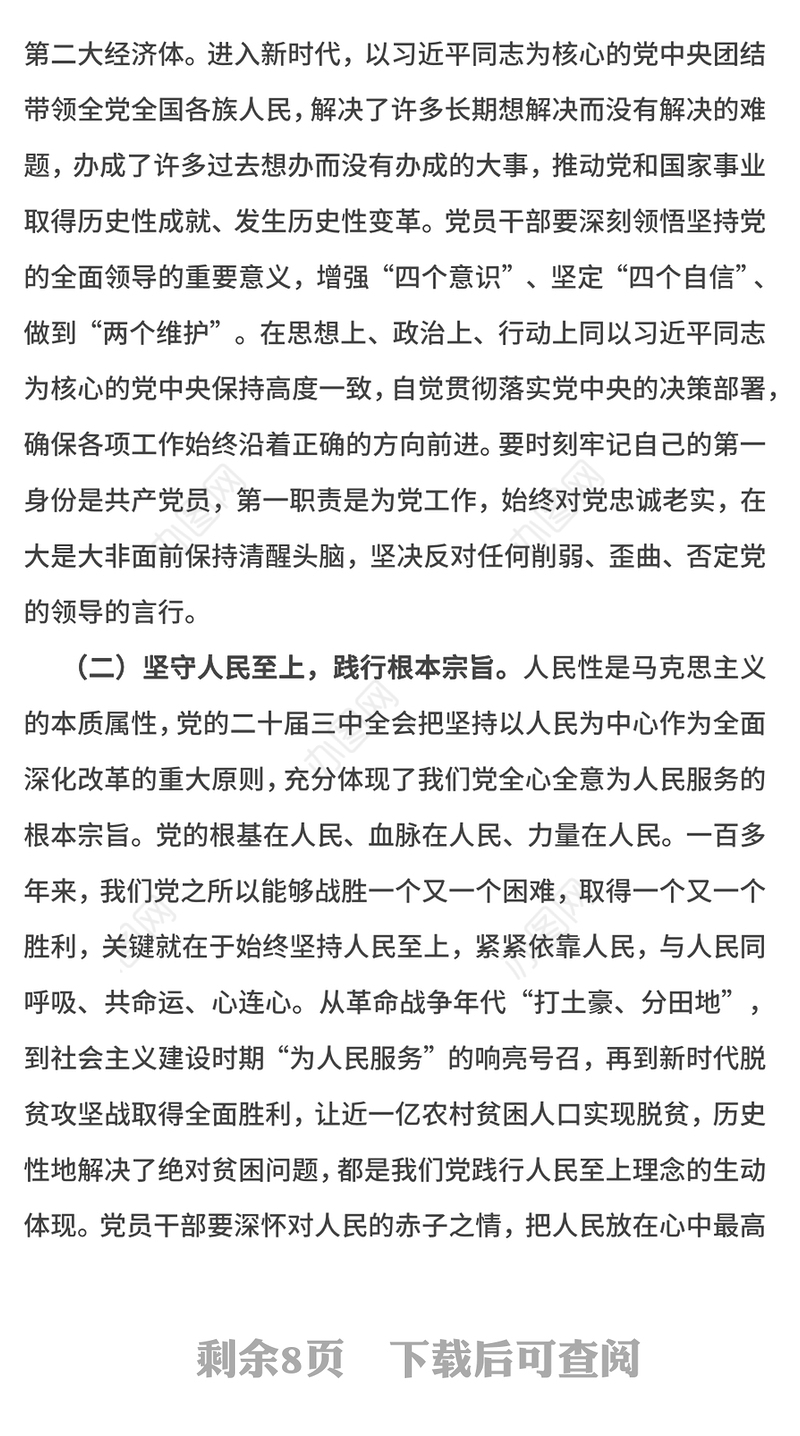 第二大经济体。进入新时代，以习近平同志为核心的党中央团结带领全党全国各族人民，解决了许多长期想解决而没有解决的难题，办成了许多过去想办而没有办成的大事，推动党和国家事业取得历史性成就、发生历史性变革。党员干部要深刻领悟坚持党的全面领导的重要意义，增强“四个意识”、坚定“四个自信”、做到“两个维护”。在思想上、政治上、行动上同以习近平同志为核心的党中央保持高度一致，自觉贯彻落实党中央的决策部署，确保各项工作始终沿着正确的方向前进。要时刻牢记自己的第一身份是共产党员，第一职责是为党工作，始终对党忠诚老实，在大是大非面前保持清醒头脑，坚决反对任何削弱、歪曲、否定党的领导的言行。

（二）坚守人民至上，践行根本宗旨。人民性是马克思主义的本质属性，党的二十届三中全会把坚持以人民为中心作为全面深化改革的重大原则，充分体现了我们党全心全意为人民服务的根本宗旨。党的根基在人民、血脉在人民、力量在人民。一百多年来，我们党之所以能够战胜一个又一个困难，取得一个又一个胜利，关键就在于始终坚持人民至上，紧紧依靠人民，与人民同呼吸、共命运、心连心。从革命战争年代“打土豪、分田地”，到社会主义建设时期“为人民服务”的响亮号召，再到新时代脱贫攻坚战取得全面胜利，让近一亿农村贫困人口实现脱贫，历史性地解决了绝对贫困问题，都是我们党践行人民至上理念的生动体现。党员干部要深怀对人民的赤子之情，把人民放在心中最高

剩余8页　下载后可查阅